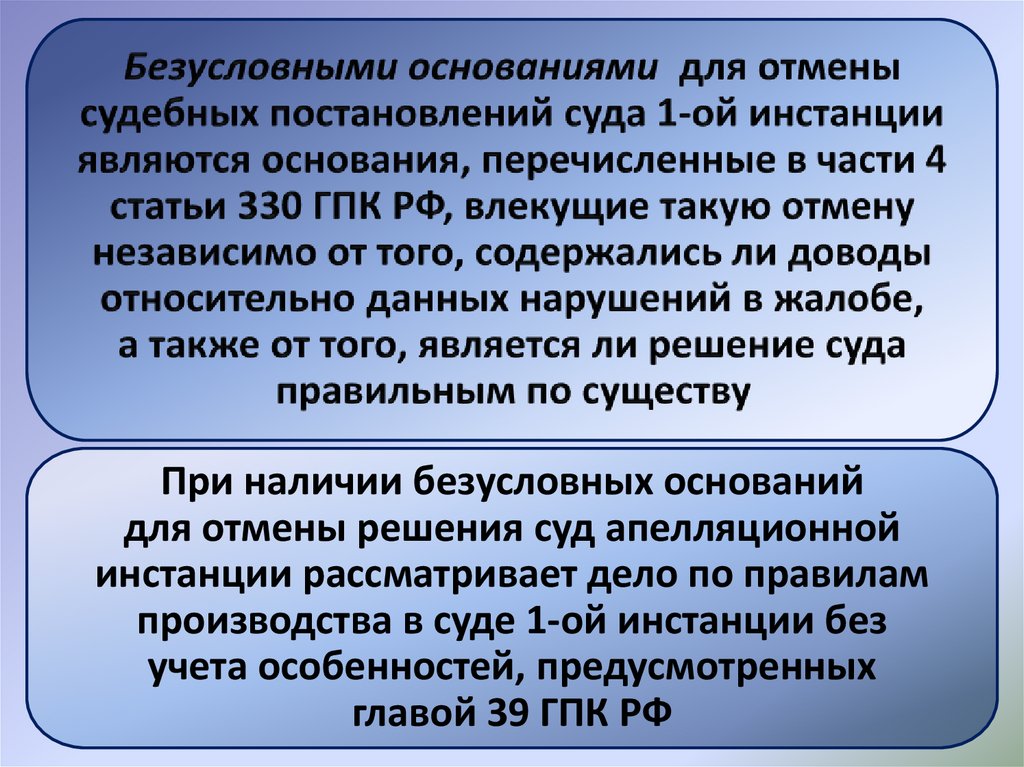 Безусловными основаниями для отмены судебных постановлений суда 1-ой инстанции являются основания, перечисленные в части 4 статьи 330 ГПК РФ, влекущие такую отмену независимо от того, содержались ли доводы относительно данных нарушений в жалобе, а также от того, является ли решение суда правильным по существу

При наличии безусловных оснований для отмены решения суд апелляционной инстанции рассматривает дело по правилам производства в суде 1-ой инстанции без учета особенностей, предусмотренных главой 39 ГПК РФ